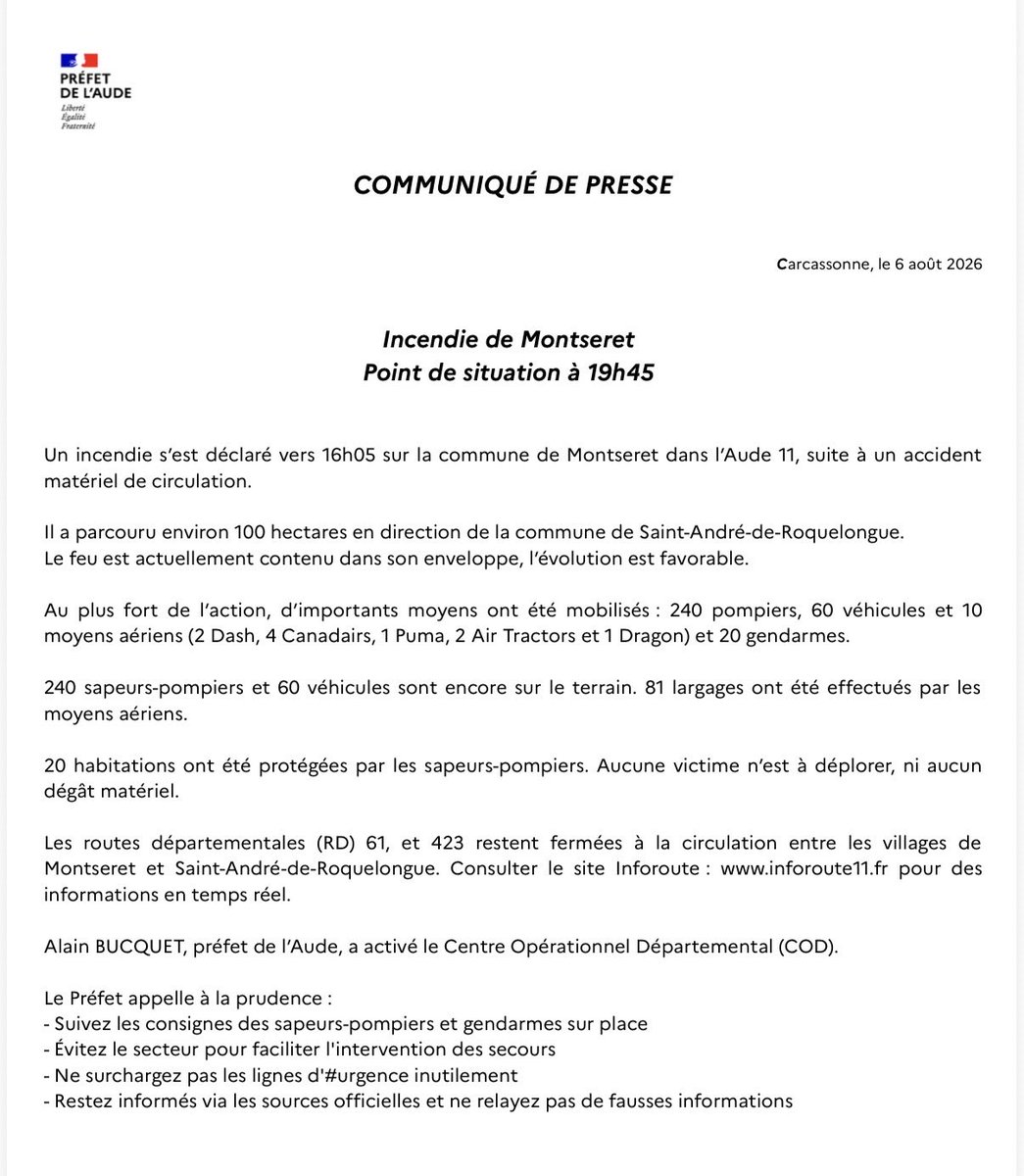 PRÉFET
DE L'AUDE
Liberté
Égalité
Fraternité

COMMUNIQUÉ DE PRESSE

Carcassonne, le 6 août 2026

Incendie de Montseret
Point de situation à 19h45

Un incendie s'est déclaré vers 16h05 sur la commune de Montseret dans l'Aude 11, suite à un accident matériel de circulation.

Il a parcouru environ 100 hectares en direction de la commune de Saint-André-de-Roquelongue.
Le feu est actuellement contenu dans son enveloppe, l'évolution est favorable.

Au plus fort de l'action, d'importants moyens ont été mobilisés : 240 pompiers, 60 véhicules et 10 moyens aériens (2 Dash, 4 Canadairs, 1 Puma, 2 Air Tractors et 1 Dragon) et 20 gendarmes.

240 sapeurs-pompiers et 60 véhicules sont encore sur le terrain. 81 largages ont été effectués par les moyens aériens.

20 habitations ont été protégées par les sapeurs-pompiers. Aucune victime n'est à déplorer, ni aucun dégât matériel.

Les routes départementales (RD) 61, et 423 restent fermées à la circulation entre les villages de Montseret et Saint-André-de-Roquelongue. Consulter le site Inforoute : www.inforoute11.fr pour des informations en temps réel.

Alain BUCQUET, préfet de l'Aude, a activé le Centre Opérationnel Départemental (COD).

Le Préfet appelle à la prudence :
- Suivez les consignes des sapeurs-pompiers et gendarmes sur place
- Évitez le secteur pour faciliter l'intervention des secours
- Ne surchargez pas les lignes d'#urgence inutilement
- Restez informés via les sources officielles et ne relayez pas de fausses informations